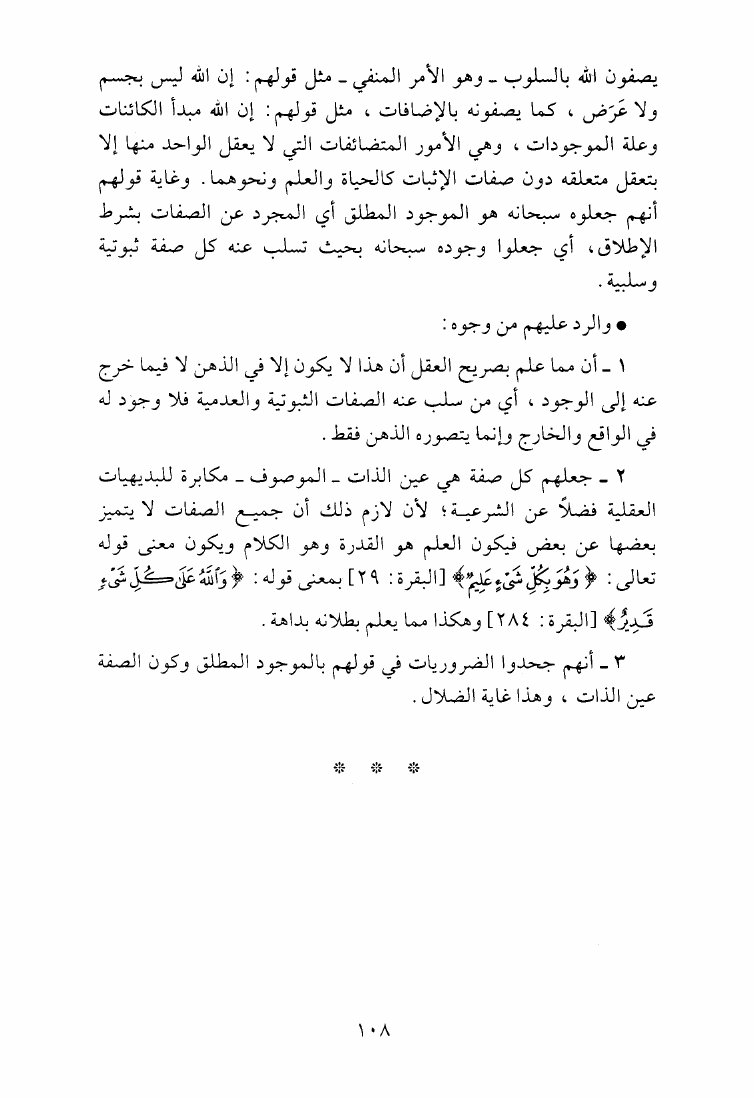 يصفون الله بالسلوب ـ وهو الأمر المنفي ـ مثل قولهم: إن الله ليس بجسم ولا عَرَض، كما يصفونه بالإضافات، مثل قولهم: إن الله مبدأ الكائنات وعلة الموجودات، وهي الأمور المتضائفات التي لا يعقل الواحد منها إلا بتعقل متعلقه دون صفات الإثبات كالحياة والعلم ونحوهما. وغاية قولهم أنهم جعلوه سبحانه هو الموجود المطلق أي المجرد عن الصفات بشرط الإطلاق، أي جعلوا وجوده سبحانه بحيث تسلب عنه كل صفة ثبوتية وسلبية.

● والرد عليهم من وجوه:

١ ـ أن مما علم بصريح العقل أن هذا لا يكون إلا في الذهن لا فيما خرج عنه إلى الوجود، أي من سلب عنه الصفات الثبوتية والعدمية فلا وجود له في الواقع والخارج وإنما يتصوره الذهن فقط.

٢ ـ جعلهم كل صفة هي عين الذات ـ الموصوف ـ مكابرة للبديهيات العقلية فضلاً عن الشرعية؛ لأن لازم ذلك أن جميع الصفات لا يتميز بعضها عن بعض فيكون العلم هو القدرة وهو الكلام ويكون معنى قوله تعالى: ﴿وَهُوَ بِكُلِّ شَيْءٍ عَلِيمٌ﴾ [البقرة: ٢٩] بمعنى قوله: ﴿وَاللَّهُ عَلَىٰ كُلِّ شَيْءٍ قَدِيرٌ﴾ [البقرة: ٢٨٤] وهكذا مما يعلم بطلانه بداهة.

٣ ـ أنهم جحدوا الضروريات في قولهم بالموجود المطلق وكون الصفة عين الذات، وهذا غاية الضلال.

* * *

١٠٨